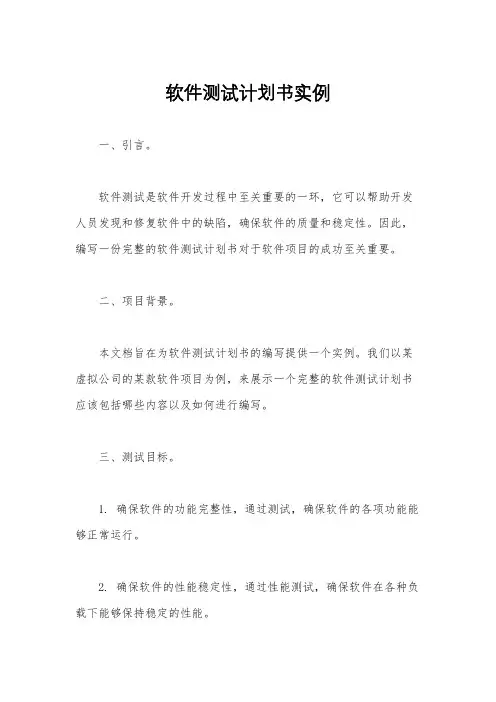 软件测试计划书实例

一、引言。

软件测试是软件开发过程中至关重要的一环，它可以帮助开发人员发现和修复软件中的缺陷，确保软件的质量和稳定性。因此，编写一份完整的软件测试计划书对于软件项目的成功至关重要。

二、项目背景。

本文档旨在为软件测试计划书的编写提供一个实例。我们以某虚拟公司的某款软件项目为例，来展示一个完整的软件测试计划书应该包括哪些内容以及如何进行编写。

三、测试目标。

1. 确保软件的功能完整性，通过测试，确保软件的各项功能能够正常运行。

2. 确保软件的性能稳定性，通过性能测试，确保软件在各种负载下能够保持稳定的性能。